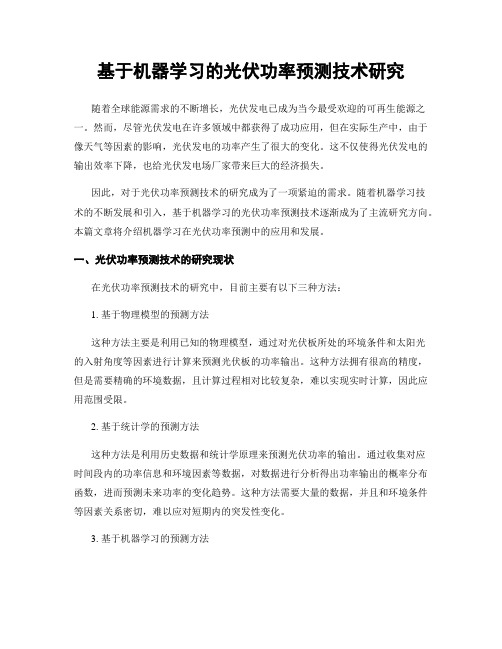 基于机器学习的光伏功率预测技术研究

随着全球能源需求的不断增长，光伏发电已成为当今最受欢迎的可再生能源之一。然而，尽管光伏发电在许多领域中都获得了成功应用，但在实际生产中，由于像天气等因素的影响，光伏发电的功率产生了很大的变化。这不仅使得光伏发电的输出效率下降，也给光伏发电场厂家带来巨大的经济损失。

因此，对于光伏功率预测技术的研究成为了一项紧迫的需求。随着机器学习技术的不断发展和引入，基于机器学习的光伏功率预测技术逐渐成为了主流研究方向。本篇文章将介绍机器学习在光伏功率预测中的应用和发展。

一、光伏功率预测技术的研究现状

在光伏功率预测技术的研究中，目前主要有以下三种方法：

1. 基于物理模型的预测方法

这种方法主要是利用已知的物理模型，通过对光伏板所处的环境条件和太阳光的入射角度等因素进行计算来预测光伏板的功率输出。这种方法拥有很高的精度，但是需要精确的环境数据，且计算过程相对比较复杂，难以实现实时计算，因此应用范围受限。

2. 基于统计学的预测方法

这种方法是利用历史数据和统计学原理来预测光伏功率的输出。通过收集对应时间段内的功率信息和环境因素等数据，对数据进行分析得出功率输出的概率分布函数，进而预测未来功率的变化趋势。这种方法需要大量的数据，并且和环境条件等因素关系密切，难以应对短期内的突发性变化。

3. 基于机器学习的预测方法